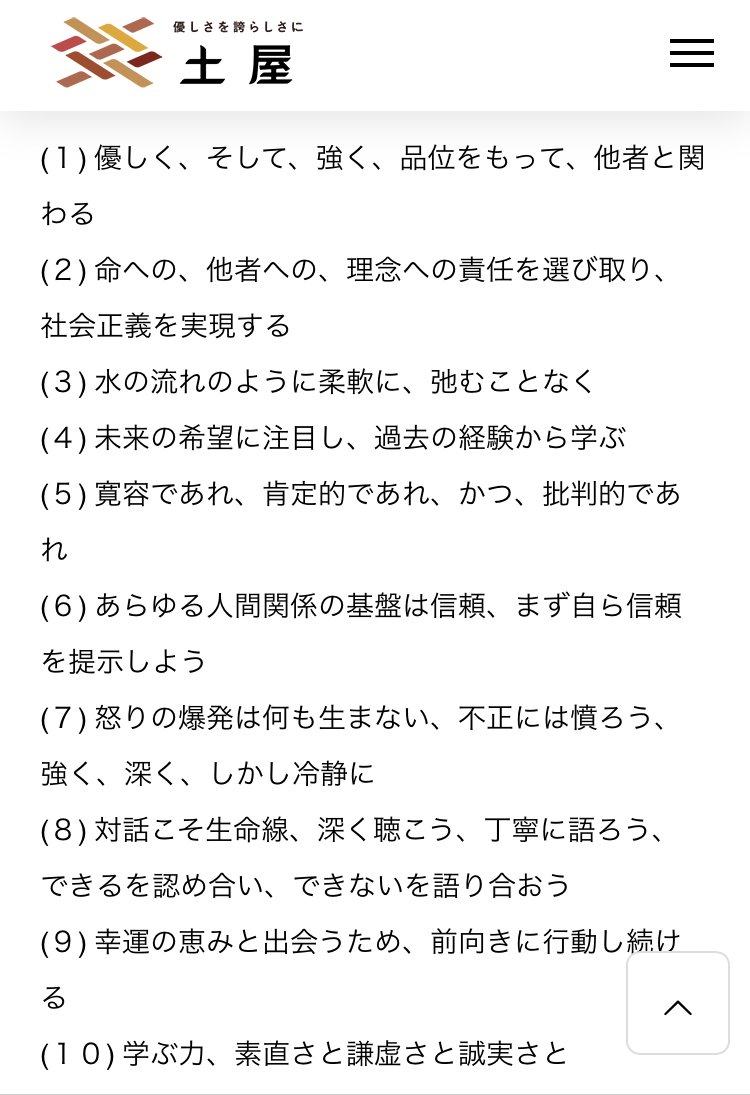 優しさを誇らしさに
土屋

(1) 優しく、そして、強く、品位をもって、他者と関わる
(2) 命への、他者への、理念への責任を選び取り、社会正義を実現する
(3) 水の流れのように柔軟に、弛むことなく
(4) 未来の希望に注目し、過去の経験から学ぶ
(5) 寛容であれ、肯定的であれ、かつ、批判的であれ
(6) あらゆる人間関係の基盤は信頼、まず自ら信頼を提示しよう
(7) 怒りの爆発は何も生まない、不正には憤ろう、強く、深く、しかし冷静に
(8) 対話こそ生命線、深く聴こう、丁寧に語ろう、できるを認め合い、できないを語り合おう
(9) 幸運の恵みと出会うため、前向きに行動し続ける
(10) 学ぶ力、素直さと謙虚さと誠実さと